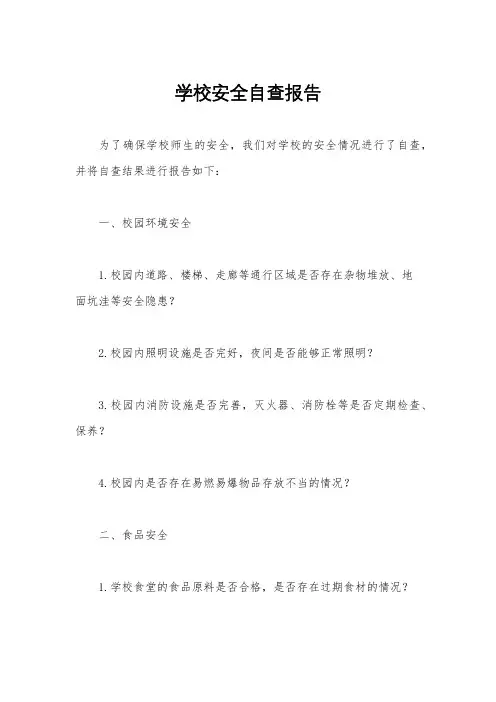 学校安全自查报告

为了确保学校师生的安全，我们对学校的安全情况进行了自查，并将自查结果进行报告如下：

一、校园环境安全

1. 校园内道路、楼梯、走廊等通行区域是否存在杂物堆放、地面坑洼等安全隐患？

2. 校园内照明设施是否完好，夜间是否能够正常照明？

3. 校园内消防设施是否完善，灭火器、消防栓等是否定期检查、保养？

4. 校园内是否存在易燃易爆物品存放不当的情况？

二、食品安全

1. 学校食堂的食品原料是否合格，是否存在过期食材的情况？